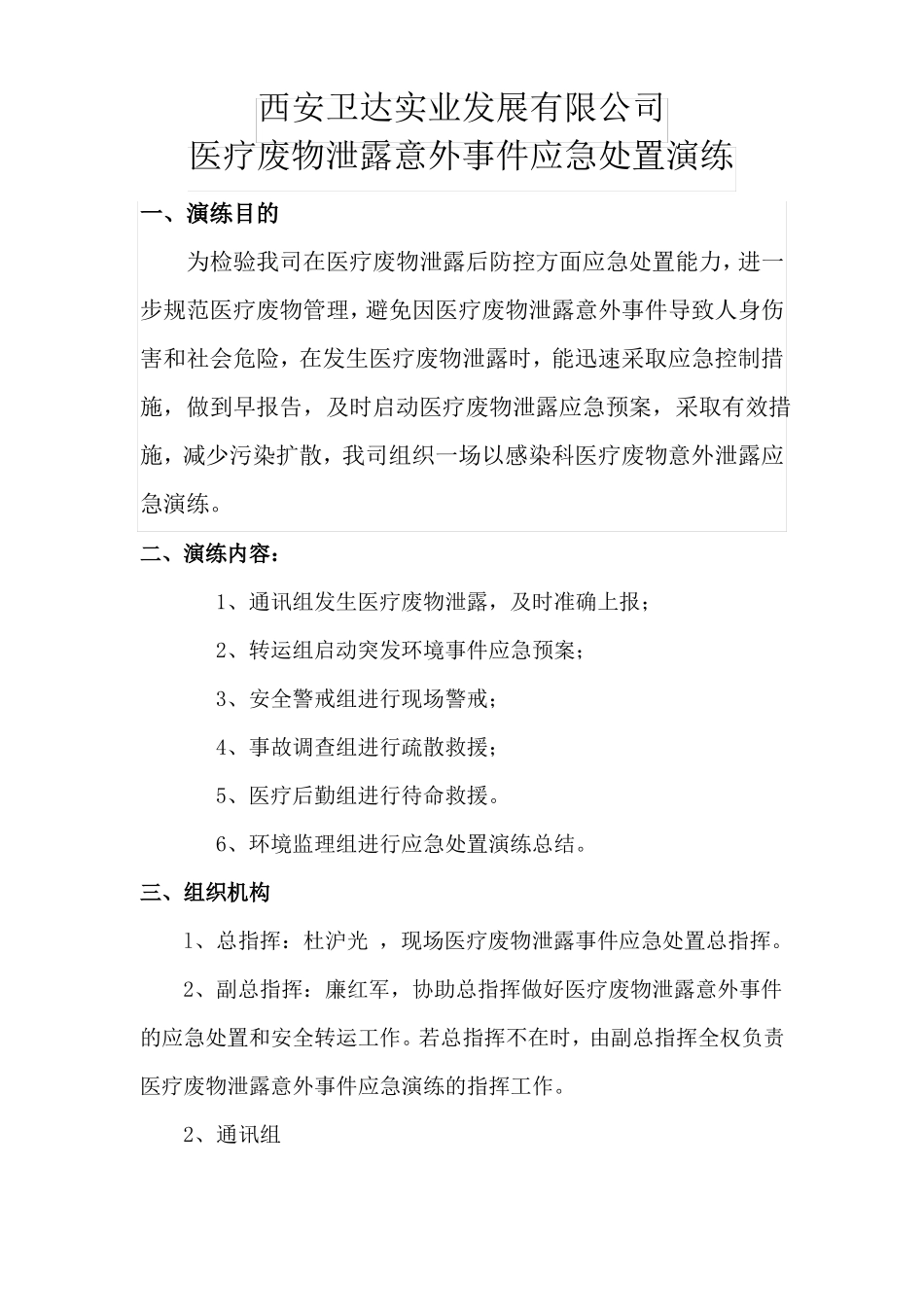 西安卫达实业发展有限公司
医疗废物泄露意外事件应急处置演练

一、演练目的

为检验我司在医疗废物泄露后防控方面应急处置能力，进一步规范医疗废物管理，避免因医疗废物泄露意外事件导致人身伤害和社会危险，在发生医疗废物泄露时，能迅速采取应急控制措施，做到早报告，及时启动医疗废物泄露应急预案，采取有效措施，减少污染扩散，我司组织一场以感染科医疗废物意外泄露应急演练。

二、演练内容：

1、通讯组发生医疗废物泄露，及时准确上报；

2、转运组启动突发环境事件应急预案；

3、安全警戒组进行现场警戒；

4、事故调查组进行疏散救援；

5、医疗后勤组进行待命救援。

6、环境监理组进行应急处置演练总结。

三、组织机构

1、总指挥：杜沪光 ，现场医疗废物泄露事件应急处置总指挥。

2、副总指挥：廉红军，协助总指挥做好医疗废物泄露意外事件的应急处置和安全转运工作。若总指挥不在时，由副总指挥全权负责医疗废物泄露意外事件应急演练的指挥工作。

2、通讯组